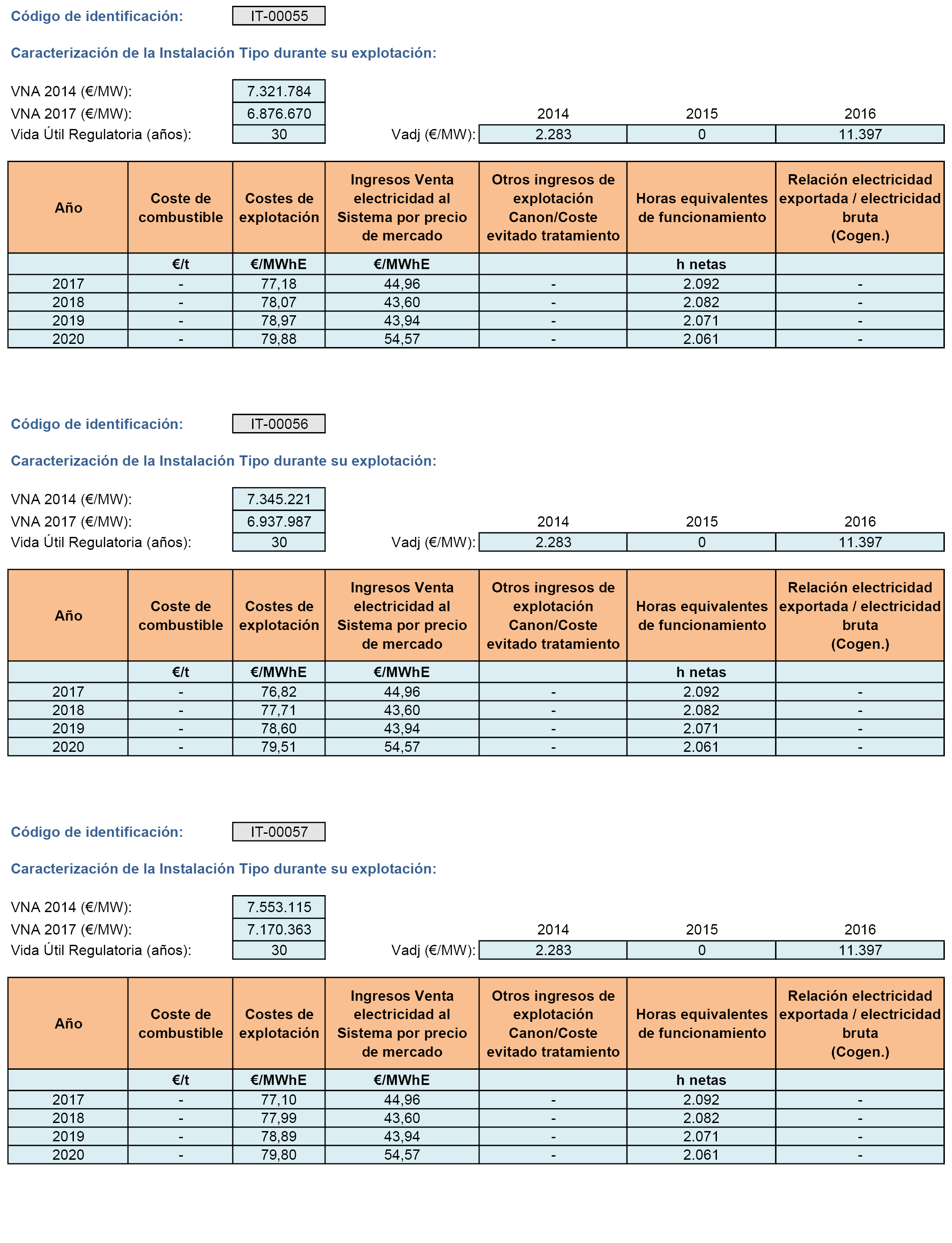 Código de identificación: IT-00055

Caracterización de la Instalación Tipo durante su explotación:

VNA 2014 (€/MW): 7.321.784
VNA 2017 (€/MW): 6.876.670
Vida Útil Regulatoria (años): 30

| | 2014 | 2015 | 2016 |
|---|---|---|---|
| Vadj (€/MW): | 2.283 | 0 | 11.397 |

| Año | Coste de combustible | Costes de explotación | Ingresos Venta electricidad al Sistema por precio de mercado | Otros ingresos de explotación Canon/Coste evitado tratamiento | Horas equivalentes de funcionamiento | Relación electricidad exportada / electricidad bruta (Cogen.) |
|---|---|---|---|---|---|---|
| | €/t | €/MWhE | €/MWhE | | h netas | |
| 2017 | - | 77,18 | 44,96 | - | 2.092 | - |
| 2018 | - | 78,07 | 43,60 | - | 2.082 | - |
| 2019 | - | 78,97 | 43,94 | - | 2.071 | - |
| 2020 | - | 79,88 | 54,57 | - | 2.061 | - |

Código de identificación: IT-00056

Caracterización de la Instalación Tipo durante su explotación:

VNA 2014 (€/MW): 7.345.221
VNA 2017 (€/MW): 6.937.987
Vida Útil Regulatoria (años): 30

| | 2014 | 2015 | 2016 |
|---|---|---|---|
| Vadj (€/MW): | 2.283 | 0 | 11.397 |

| Año | Coste de combustible | Costes de explotación | Ingresos Venta electricidad al Sistema por precio de mercado | Otros ingresos de explotación Canon/Coste evitado tratamiento | Horas equivalentes de funcionamiento | Relación electricidad exportada / electricidad bruta (Cogen.) |
|---|---|---|---|---|---|---|
| | €/t | €/MWhE | €/MWhE | | h netas | |
| 2017 | - | 76,82 | 44,96 | - | 2.092 | - |
| 2018 | - | 77,71 | 43,60 | - | 2.082 | - |
| 2019 | - | 78,60 | 43,94 | - | 2.071 | - |
| 2020 | - | 79,51 | 54,57 | - | 2.061 | - |

Código de identificación: IT-00057

Caracterización de la Instalación Tipo durante su explotación:

VNA 2014 (€/MW): 7.553.115
VNA 2017 (€/MW): 7.170.363
Vida Útil Regulatoria (años): 30

| | 2014 | 2015 | 2016 |
|---|---|---|---|
| Vadj (€/MW): | 2.283 | 0 | 11.397 |

| Año | Coste de combustible | Costes de explotación | Ingresos Venta electricidad al Sistema por precio de mercado | Otros ingresos de explotación Canon/Coste evitado tratamiento | Horas equivalentes de funcionamiento | Relación electricidad exportada / electricidad bruta (Cogen.) |
|---|---|---|---|---|---|---|
| | €/t | €/MWhE | €/MWhE | | h netas | |
| 2017 | - | 77,10 | 44,96 | - | 2.092 | - |
| 2018 | - | 77,99 | 43,60 | - | 2.082 | - |
| 2019 | - | 78,89 | 43,94 | - | 2.071 | - |
| 2020 | - | 79,80 | 54,57 | - | 2.061 | - |